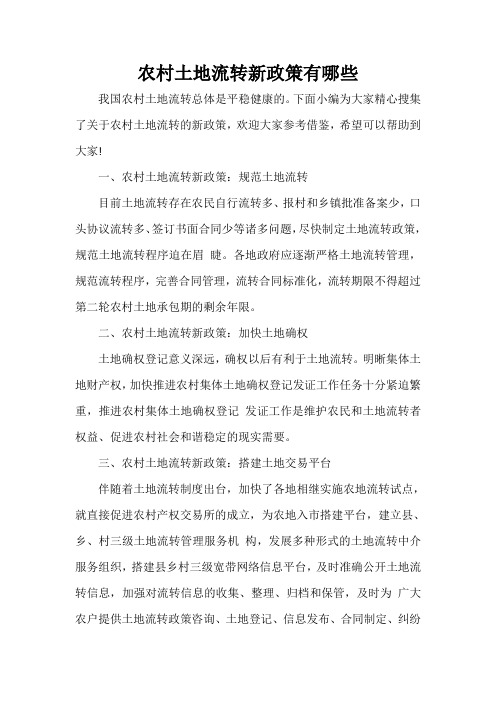 农村土地流转新政策有哪些

我国农村土地流转总体是平稳健康的。下面小编为大家精心搜集了关于农村土地流转的新政策，欢迎大家参考借鉴，希望可以帮助到大家!

一、农村土地流转新政策：规范土地流转

目前土地流转存在农民自行流转多、报村和乡镇批准备案少，口头协议流转多、签订书面合同少等诸多问题，尽快制定土地流转政策，规范土地流转程序迫在眉 睫。各地政府应逐渐严格土地流转管理，规范流转程序，完善合同管理，流转合同标准化，流转期限不得超过第二轮农村土地承包期的剩余年限。

二、农村土地流转新政策：加快土地确权

土地确权登记意义深远，确权以后有利于土地流转。明晰集体土地财产权，加快推进农村集体土地确权登记发证工作任务十分紧迫繁重，推进农村集体土地确权登记 发证工作是维护农民和土地流转者权益、促进农村社会和谐稳定的现实需要。

三、农村土地流转新政策：搭建土地交易平台

伴随着土地流转制度出台，加快了各地相继实施农地流转试点，就直接促进农村产权交易所的成立，为农地入市搭建平台，建立县、乡、村三级土地流转管理服务机 构，发展多种形式的土地流转中介服务组织，搭建县乡村三级宽带网络信息平台，及时准确公开土地流转信息，加强对流转信息的收集、整理、归档和保管，及时为 广大农户提供土地流转政策咨询、土地登记、信息发布、合同制定、纠纷